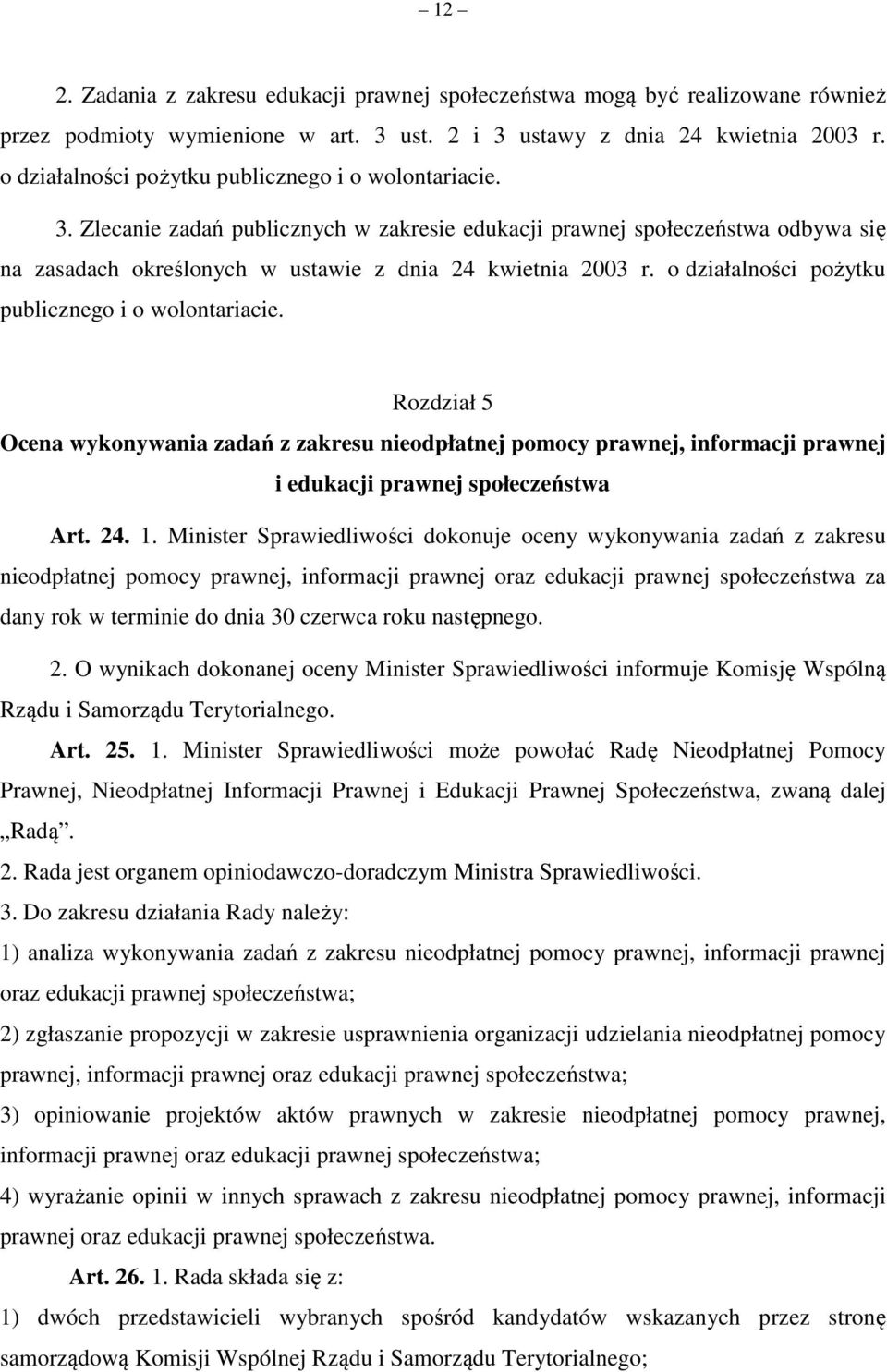 – 12 –

2. Zadania z zakresu edukacji prawnej społeczeństwa mogą być realizowane również przez podmioty wymienione w art. 3 ust. 2 i 3 ustawy z dnia 24 kwietnia 2003 r. o działalności pożytku publicznego i o wolontariacie.

3. Zlecanie zadań publicznych w zakresie edukacji prawnej społeczeństwa odbywa się na zasadach określonych w ustawie z dnia 24 kwietnia 2003 r. o działalności pożytku publicznego i o wolontariacie.

Rozdział 5

Ocena wykonywania zadań z zakresu nieodpłatnej pomocy prawnej, informacji prawnej i edukacji prawnej społeczeństwa

Art. 24. 1. Minister Sprawiedliwości dokonuje oceny wykonywania zadań z zakresu nieodpłatnej pomocy prawnej, informacji prawnej oraz edukacji prawnej społeczeństwa za dany rok w terminie do dnia 30 czerwca roku następnego.

2. O wynikach dokonanej oceny Minister Sprawiedliwości informuje Komisję Wspólną Rządu i Samorządu Terytorialnego.

Art. 25. 1. Minister Sprawiedliwości może powołać Radę Nieodpłatnej Pomocy Prawnej, Nieodpłatnej Informacji Prawnej i Edukacji Prawnej Społeczeństwa, zwaną dalej „Radą”.

2. Rada jest organem opiniodawczo-doradczym Ministra Sprawiedliwości.

3. Do zakresu działania Rady należy:

1) analiza wykonywania zadań z zakresu nieodpłatnej pomocy prawnej, informacji prawnej oraz edukacji prawnej społeczeństwa;

2) zgłaszanie propozycji w zakresie usprawnienia organizacji udzielania nieodpłatnej pomocy prawnej, informacji prawnej oraz edukacji prawnej społeczeństwa;

3) opiniowanie projektów aktów prawnych w zakresie nieodpłatnej pomocy prawnej, informacji prawnej oraz edukacji prawnej społeczeństwa;

4) wyrażanie opinii w innych sprawach z zakresu nieodpłatnej pomocy prawnej, informacji prawnej oraz edukacji prawnej społeczeństwa.

Art. 26. 1. Rada składa się z:

1) dwóch przedstawicieli wybranych spośród kandydatów wskazanych przez stronę samorządową Komisji Wspólnej Rządu i Samorządu Terytorialnego;